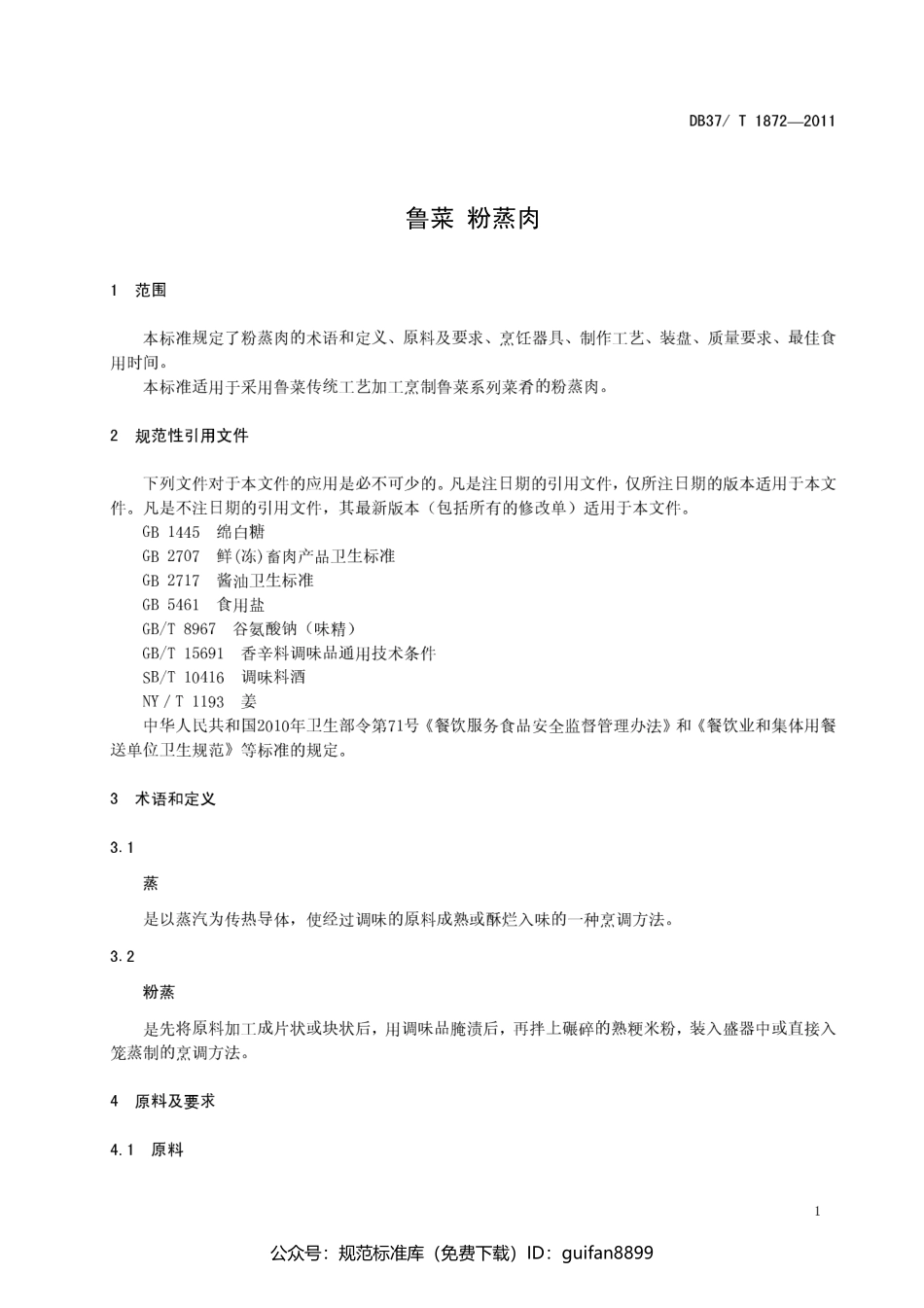 DB37/ T 1872—2011

鲁菜 粉蒸肉

1 范围

本标准规定了粉蒸肉的术语和定义、原料及要求、烹饪器具、制作工艺、装盘、质量要求、最佳食用时间。

本标准适用于采用鲁菜传统工艺加工烹制鲁菜系列菜肴的粉蒸肉。

2 规范性引用文件

下列文件对于本文件的应用是必不可少的。凡是注日期的引用文件，仅所注日期的版本适用于本文件。凡是不注日期的引用文件，其最新版本（包括所有的修改单）适用于本文件。

GB 1445 绵白糖

GB 2707 鲜(冻)畜肉产品卫生标准

GB 2717 酱油卫生标准

GB 5461 食用盐

GB/T 8967 谷氨酸钠（味精）

GB/T 15691 香辛料调味品通用技术条件

SB/T 10416 调味料酒

NY / T 1193 姜

中华人民共和国2010年卫生部令第71号《餐饮服务食品安全监督管理办法》和《餐饮业和集体用餐送单位卫生规范》等标准的规定。

3 术语和定义

3.1

蒸

是以蒸汽为传热导体，使经过调味的原料成熟或酥烂入味的一种烹调方法。

3.2

粉蒸

是先将原料加工成片状或块状后，用调味品腌渍后，再拌上碾碎的熟粳米粉，装入盛器中或直接入笼蒸制的烹调方法。

4 原料及要求

4.1 原料

1

公众号：规范标准库（免费下载）ID：guifan8899